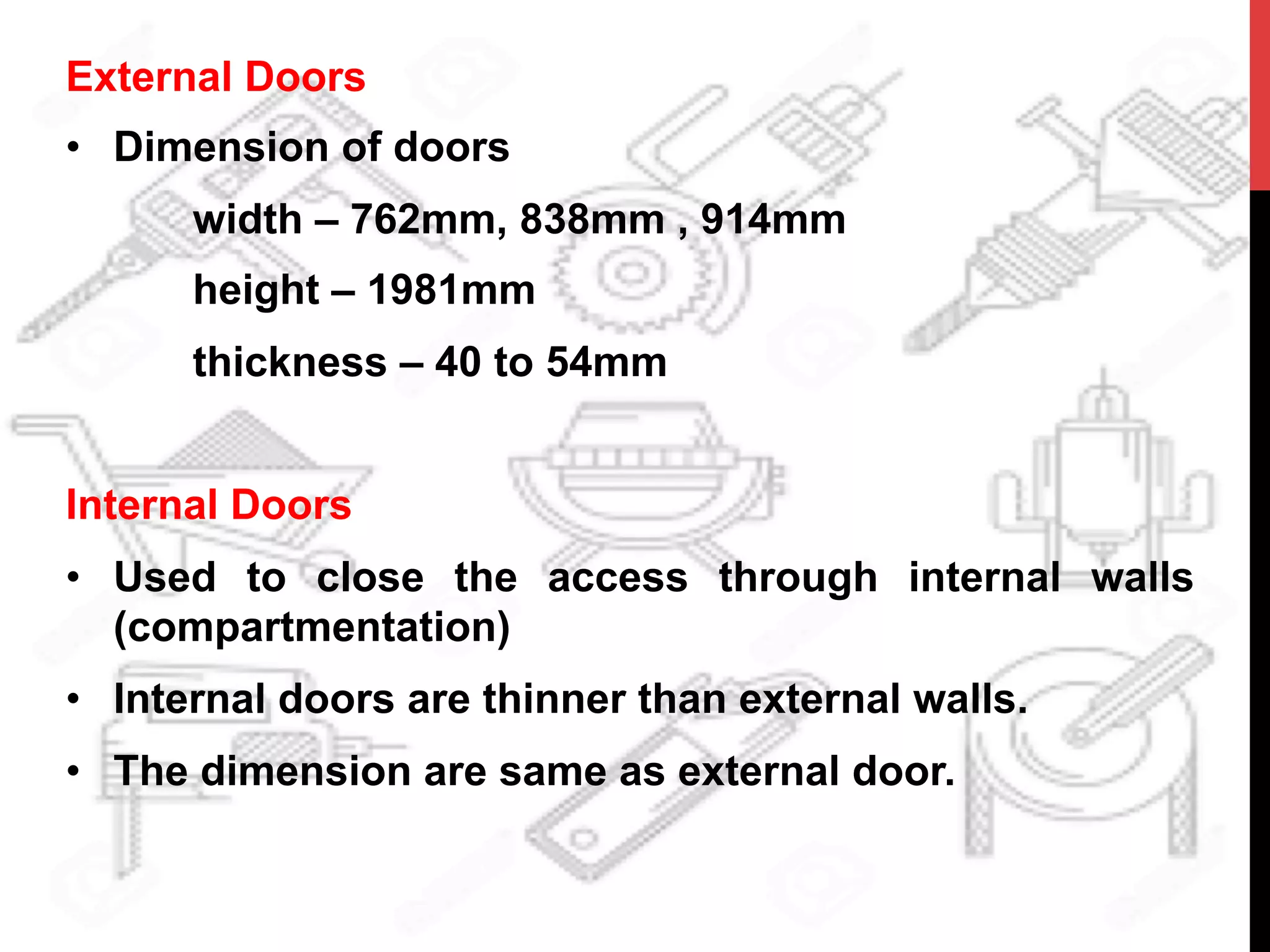 External Doors

• Dimension of doors

width – 762mm, 838mm , 914mm

height – 1981mm

thickness – 40 to 54mm

Internal Doors

• Used to close the access through internal walls (compartmentation)

• Internal doors are thinner than external walls.

• The dimension are same as external door.